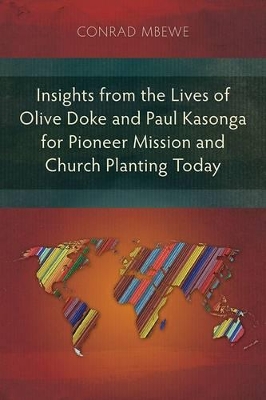 CONRAD MBEWE

Insights from the Lives of Olive Doke and Paul Kasonga for Pioneer Mission and Church Planting Today